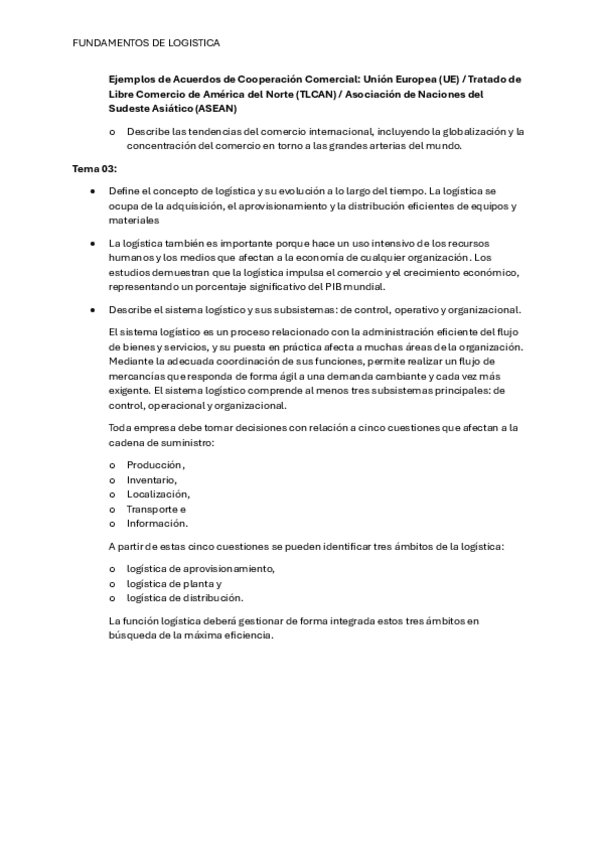 FUNDAMENTOS DE LOGISTICA

Ejemplos de Acuerdos de Cooperación Comercial: Unión Europea (UE) / Tratado de Libre Comercio de América del Norte (TLCAN) / Asociación de Naciones del Sudeste Asiático (ASEAN)

o Describe las tendencias del comercio internacional, incluyendo la globalización y la concentración del comercio en torno a las grandes arterias del mundo.

Tema 03:

• Define el concepto de logística y su evolución a lo largo del tiempo. La logística se ocupa de la adquisición, el aprovisionamiento y la distribución eficientes de equipos y materiales

• La logística también es importante porque hace un uso intensivo de los recursos humanos y los medios que afectan a la economía de cualquier organización. Los estudios demuestran que la logística impulsa el comercio y el crecimiento económico, representando un porcentaje significativo del PIB mundial.

• Describe el sistema logístico y sus subsistemas: de control, operativo y organizacional.

El sistema logístico es un proceso relacionado con la administración eficiente del flujo de bienes y servicios, y su puesta en práctica afecta a muchas áreas de la organización. Mediante la adecuada coordinación de sus funciones, permite realizar un flujo de mercancías que responda de forma ágil a una demanda cambiante y cada vez más exigente. El sistema logístico comprende al menos tres subsistemas principales: de control, operacional y organizacional.

Toda empresa debe tomar decisiones con relación a cinco cuestiones que afectan a la cadena de suministro:

o Producción,
o Inventario,
o Localización,
o Transporte e
o Información.

A partir de estas cinco cuestiones se pueden identificar tres ámbitos de la logística:

o logística de aprovisionamiento,
o logística de planta y
o logística de distribución.

La función logística deberá gestionar de forma integrada estos tres ámbitos en búsqueda de la máxima eficiencia.